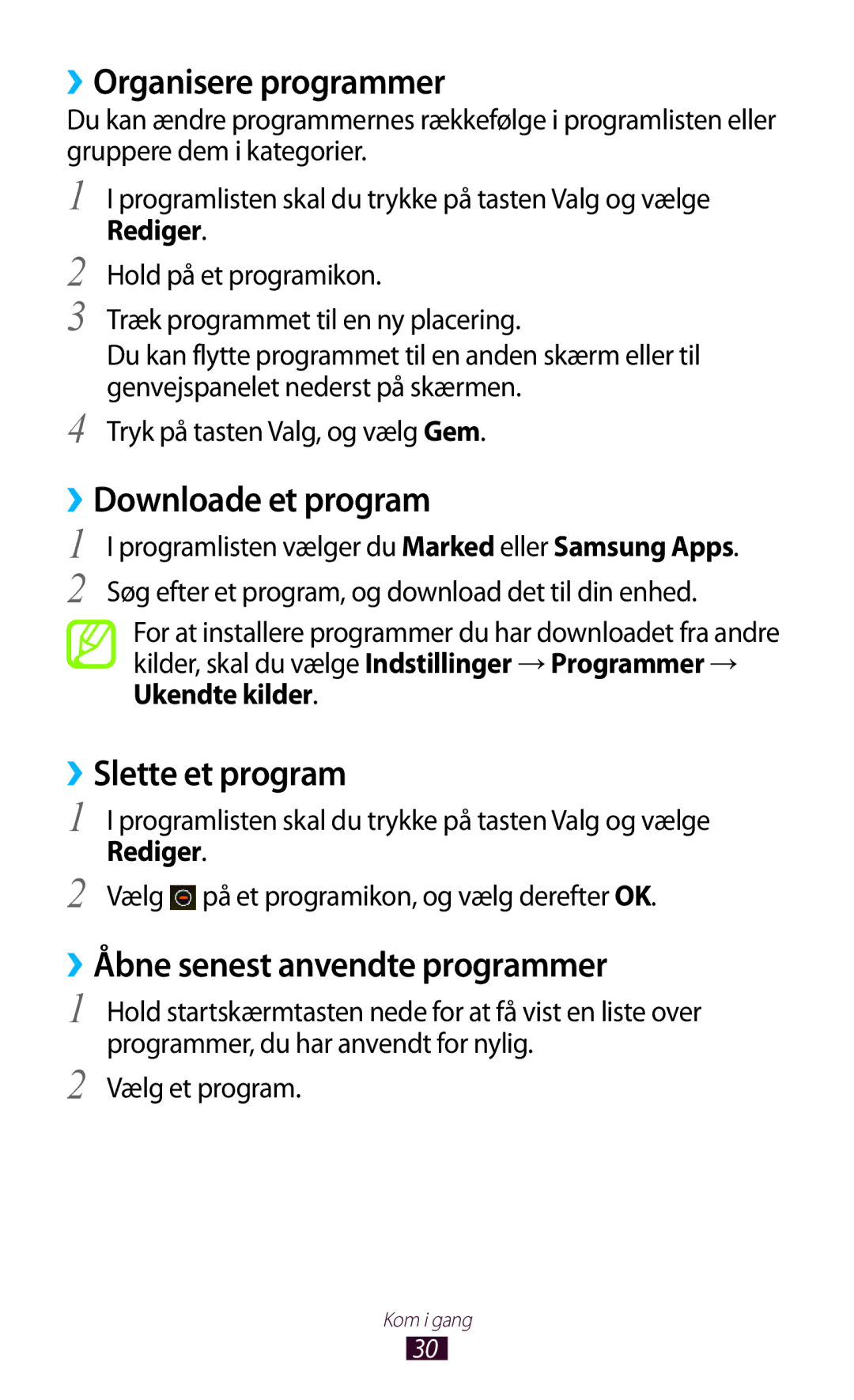 ›› Organisere programmer

Du kan ændre programmernes rækkefølge i programlisten eller gruppere dem i kategorier.

1 I programlisten skal du trykke på tasten Valg og vælge Rediger.

2 Hold på et programikon.

3 Træk programmet til en ny placering.
Du kan flytte programmet til en anden skærm eller til genvejspanelet nederst på skærmen.

4 Tryk på tasten Valg, og vælg Gem.

›› Downloade et program

1 I programlisten vælger du Marked eller Samsung Apps.

2 Søg efter et program, og download det til din enhed.

For at installere programmer du har downloadet fra andre kilder, skal du vælge Indstillinger → Programmer → Ukendte kilder.

›› Slette et program

1 I programlisten skal du trykke på tasten Valg og vælge Rediger.

2 Vælg på et programikon, og vælg derefter OK.

›› Åbne senest anvendte programmer

1 Hold startskærmtasten nede for at få vist en liste over programmer, du har anvendt for nylig.

2 Vælg et program.

Kom i gang

30